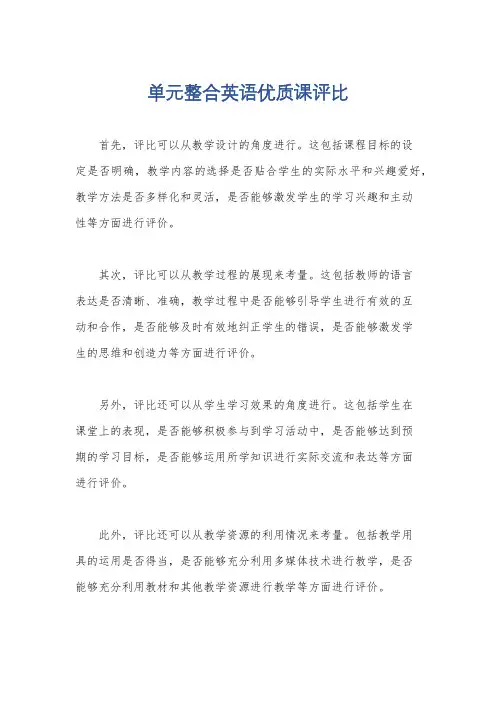 单元整合英语优质课评比

首先，评比可以从教学设计的角度进行。这包括课程目标的设定是否明确，教学内容的选择是否贴合学生的实际水平和兴趣爱好，教学方法是否多样化和灵活，是否能够激发学生的学习兴趣和主动性等方面进行评价。

其次，评比可以从教学过程的展现来考量。这包括教师的语言表达是否清晰、准确，教学过程中是否能够引导学生进行有效的互动和合作，是否能够及时有效地纠正学生的错误，是否能够激发学生的思维和创造力等方面进行评价。

另外，评比还可以从学生学习效果的角度进行。这包括学生在课堂上的表现，是否能够积极参与到学习活动中，是否能够达到预期的学习目标，是否能够运用所学知识进行实际交流和表达等方面进行评价。

此外，评比还可以从教学资源的利用情况来考量。包括教学用具的运用是否得当，是否能够充分利用多媒体技术进行教学，是否能够充分利用教材和其他教学资源进行教学等方面进行评价。